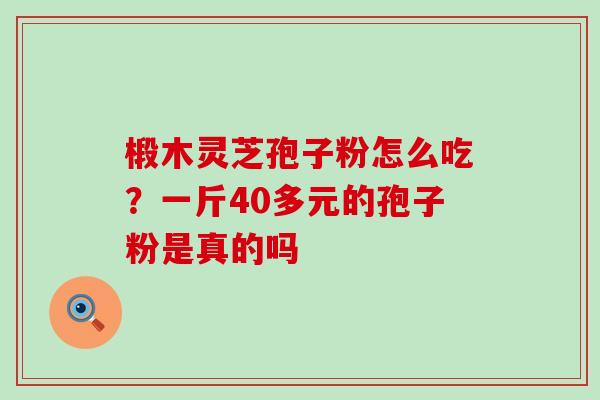 椴木灵芝孢子粉怎么吃？一斤40多元的孢子粉是真的吗